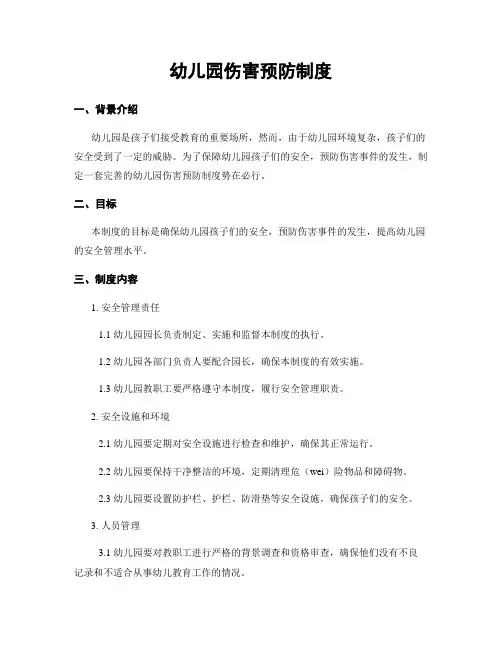 幼儿园伤害预防制度

一、背景介绍

幼儿园是孩子们接受教育的重要场所，然而，由于幼儿园环境复杂，孩子们的安全受到了一定的威胁。为了保障幼儿园孩子们的安全，预防伤害事件的发生，制定一套完善的幼儿园伤害预防制度势在必行。

二、目标

本制度的目标是确保幼儿园孩子们的安全，预防伤害事件的发生，提高幼儿园的安全管理水平。

三、制度内容

1. 安全管理责任

1.1 幼儿园园长负责制定、实施和监督本制度的执行。

1.2 幼儿园各部门负责人要配合园长，确保本制度的有效实施。

1.3 幼儿园教职工要严格遵守本制度，履行安全管理职责。

2. 安全设施和环境

2.1 幼儿园要定期对安全设施进行检查和维护，确保其正常运行。

2.2 幼儿园要保持干净整洁的环境，定期清理危（wei）险物品和障碍物。

2.3 幼儿园要设置防护栏、护栏、防滑垫等安全设施，确保孩子们的安全。

3. 人员管理

3.1 幼儿园要对教职工进行严格的背景调查和资格审查，确保他们没有不良记录和不适合从事幼儿教育工作的情况。